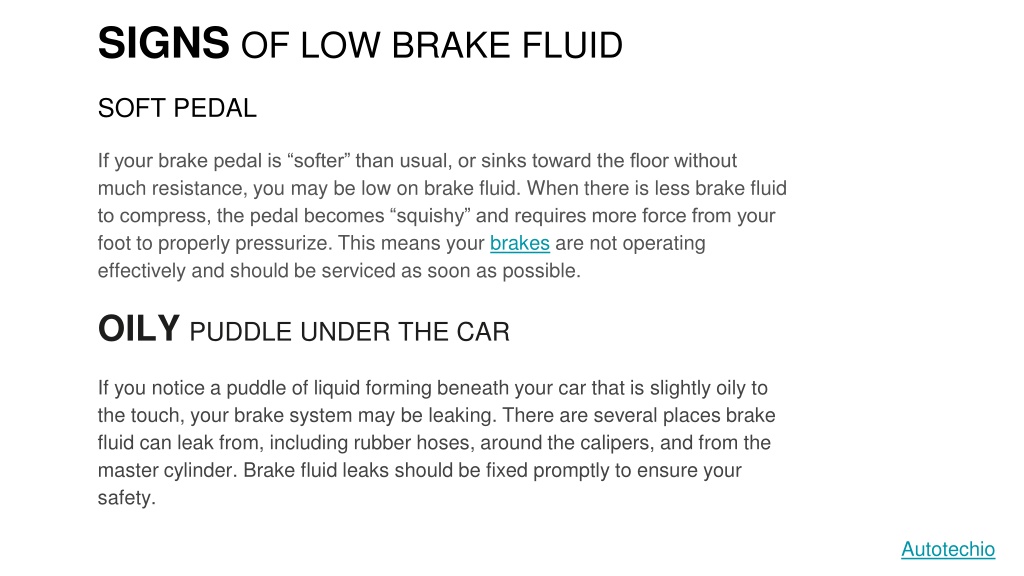 SIGNS OF LOW BRAKE FLUID

SOFT PEDAL

If your brake pedal is “softer” than usual, or sinks toward the floor without much resistance, you may be low on brake fluid. When there is less brake fluid to compress, the pedal becomes “squishy” and requires more force from your foot to properly pressurize. This means your brakes are not operating effectively and should be serviced as soon as possible.

OILY PUDDLE UNDER THE CAR

If you notice a puddle of liquid forming beneath your car that is slightly oily to the touch, your brake system may be leaking. There are several places brake fluid can leak from, including rubber hoses, around the calipers, and from the master cylinder. Brake fluid leaks should be fixed promptly to ensure your safety.

Autotechio